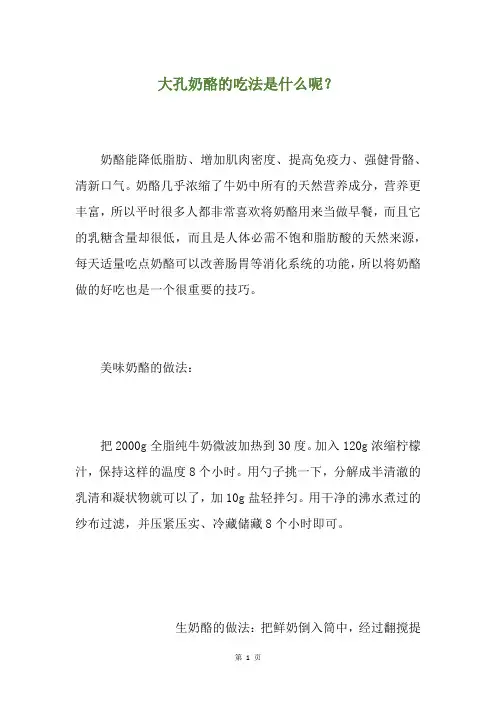 大孔奶酪的吃法是什么呢？

奶酪能降低脂肪、增加肌肉密度、提高免疫力、强健骨骼、清新口气。奶酪几乎浓缩了牛奶中所有的天然营养成分，营养更丰富，所以平时很多人都非常喜欢将奶酪用来当做早餐，而且它的乳糖含量却很低，而且是人体必需不饱和脂肪酸的天然来源，每天适量吃点奶酪可以改善肠胃等消化系统的功能，所以将奶酪做的好吃也是一个很重要的技巧。

美味奶酪的做法：

把 2000g 全脂纯牛奶微波加热到 30 度。加入 120g 浓缩柠檬汁，保持这样的温度 8 个小时。用勺子挑一下，分解成半清澈的乳清和凝状物就可以了，加 10g 盐轻拌匀。用干净的沸水煮过的纱布过滤，并压紧压实、冷藏储藏 8 个小时即可。

生奶酪的做法：把鲜奶倒入筒中，经过翻搅提

第 1 页